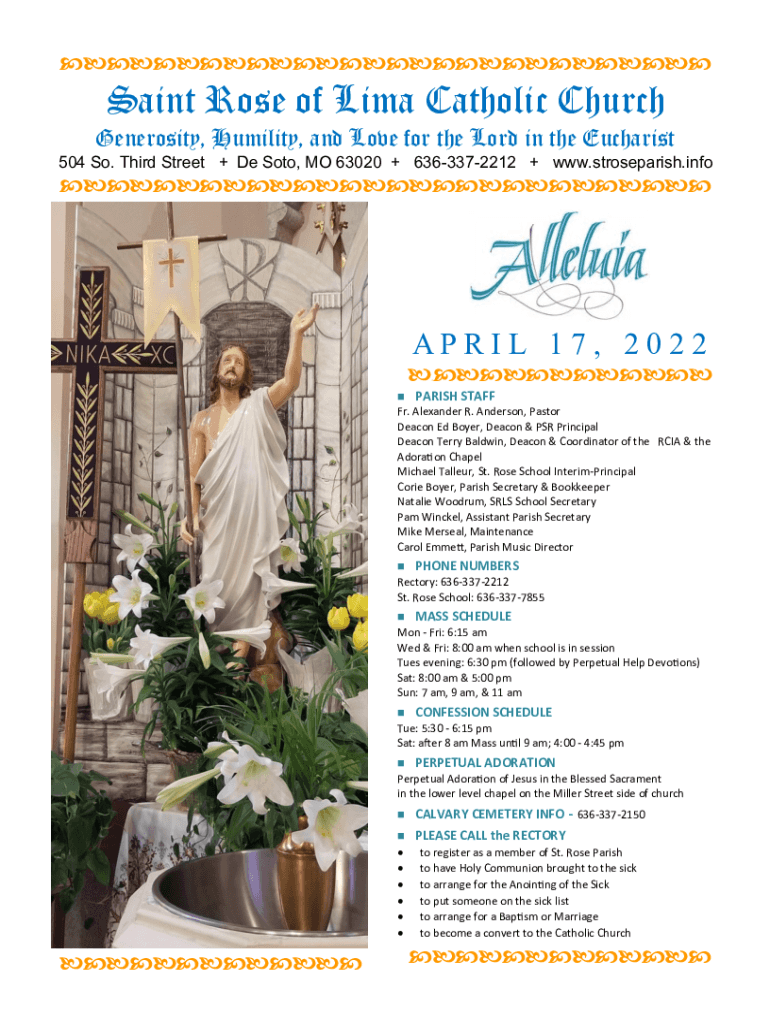 Saint Rose of Lima Catholic Church
Generosity, Humility, and Love for the Lord in the Eucharist
504 So. Third Street + De Soto, MO 63020 + 636-337-2212 + www.stroseparish.info

NIKA XC

Alleluia

APRIL 17, 2022

PARISH STAFF
Fr. Alexander R. Anderson, Pastor
Deacon Ed Boyer, Deacon & PSR Principal
Deacon Terry Baldwin, Deacon & Coordinator of the RCIA & the Adoration Chapel
Michael Talleur, St. Rose School Interim-Principal
Corie Boyer, Parish Secretary & Bookkeeper
Natalie Woodrum, SRLS School Secretary
Pam Winckel, Assistant Parish Secretary
Mike Merseal, Maintenance
Carol Emmett, Parish Music Director

PHONE NUMBERS
Rectory: 636-337-2212
St. Rose School: 636-337-7855

MASS SCHEDULE
Mon - Fri: 6:15 am
Wed & Fri: 8:00 am when school is in session
Tues evening: 6:30 pm (followed by Perpetual Help Devotions)
Sat: 8:00 am & 5:00 pm
Sun: 7 am, 9 am, & 11 am

CONFESSION SCHEDULE
Tue: 5:30 - 6:15 pm
Sat: after 8 am Mass until 9 am; 4:00 - 4:45 pm

PERPETUAL ADORATION
Perpetual Adoration of Jesus in the Blessed Sacrament in the lower level chapel on the Miller Street side of church

CALVARY CEMETERY INFO - 636-337-2150

PLEASE CALL the RECTORY
• to register as a member of St. Rose Parish
• to have Holy Communion brought to the sick
• to arrange for the Anointing of the Sick
• to put someone on the sick list
• to arrange for a Baptism or Marriage
• to become a convert to the Catholic Church